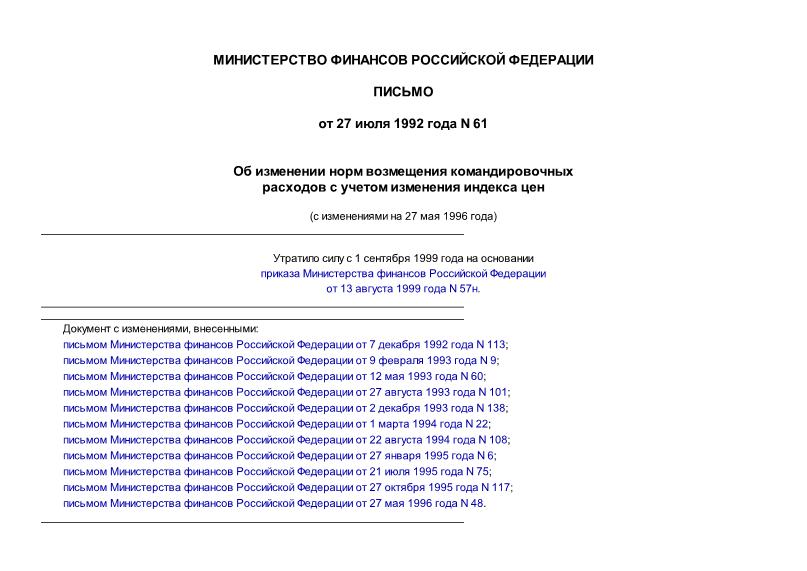 МИНИСТЕРСТВО ФИНАНСОВ РОССИЙСКОЙ ФЕДЕРАЦИИ

ПИСЬМО

от 27 июля 1992 года N 61

Об изменении норм возмещения командировочных расходов с учетом изменения индекса цен

(с изменениями на 27 мая 1996 года)

Утратило силу с 1 сентября 1999 года на основании приказа Министерства финансов Российской Федерации от 13 августа 1999 года N 57н.

Документ с изменениями, внесенными:
письмом Министерства финансов Российской Федерации от 7 декабря 1992 года N 113;
письмом Министерства финансов Российской Федерации от 9 февраля 1993 года N 9;
письмом Министерства финансов Российской Федерации от 12 мая 1993 года N 60;
письмом Министерства финансов Российской Федерации от 27 августа 1993 года N 101;
письмом Министерства финансов Российской Федерации от 2 декабря 1993 года N 138;
письмом Министерства финансов Российской Федерации от 1 марта 1994 года N 22;
письмом Министерства финансов Российской Федерации от 22 августа 1994 года N 108;
письмом Министерства финансов Российской Федерации от 27 января 1995 года N 6;
письмом Министерства финансов Российской Федерации от 21 июля 1995 года N 75;
письмом Министерства финансов Российской Федерации от 27 октября 1995 года N 117;
письмом Министерства финансов Российской Федерации от 27 мая 1996 года N 48.